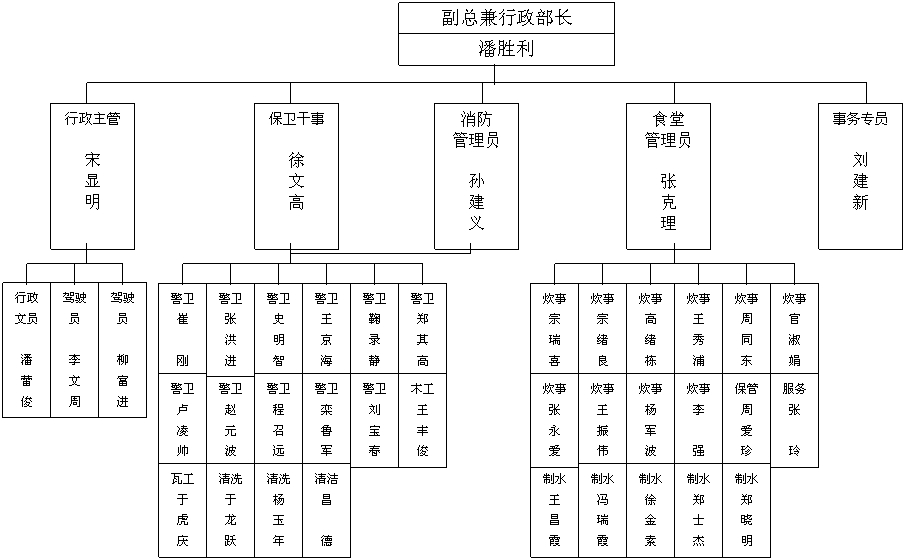 副总兼行政部长
潘胜利

行政主管
宋显明

保卫干事
徐文高

消防管理员
孙建义

食堂管理员
张克理

事务专员
刘建新

行政文员
潘蕾俊

驾驶员
李文周

驾驶员
柳富进

警卫
崔刚

警卫
张洪进

警卫
史明智

警卫
王京海

警卫
鞠录静

警卫
郑其高

警卫
卢凌帅

警卫
赵元波

警卫
程召远

警卫
栾鲁军

警卫
刘宝春

木工
王丰俊

瓦工
于虎庆

清洗
于龙跃

清洗
杨玉年

清洁
昌德

炊事
宗瑞喜

炊事
宗绪良

炊事
高绪栋

炊事
王秀浦

炊事
周同东

炊事
官淑娟

炊事
张永爱

炊事
王振伟

炊事
杨军波

炊事
李强

保管
周爱珍

服务
张玲

制水
王昌霞

制水
冯瑞霞

制水
徐金素

制水
郑士杰

制水
郑晓明